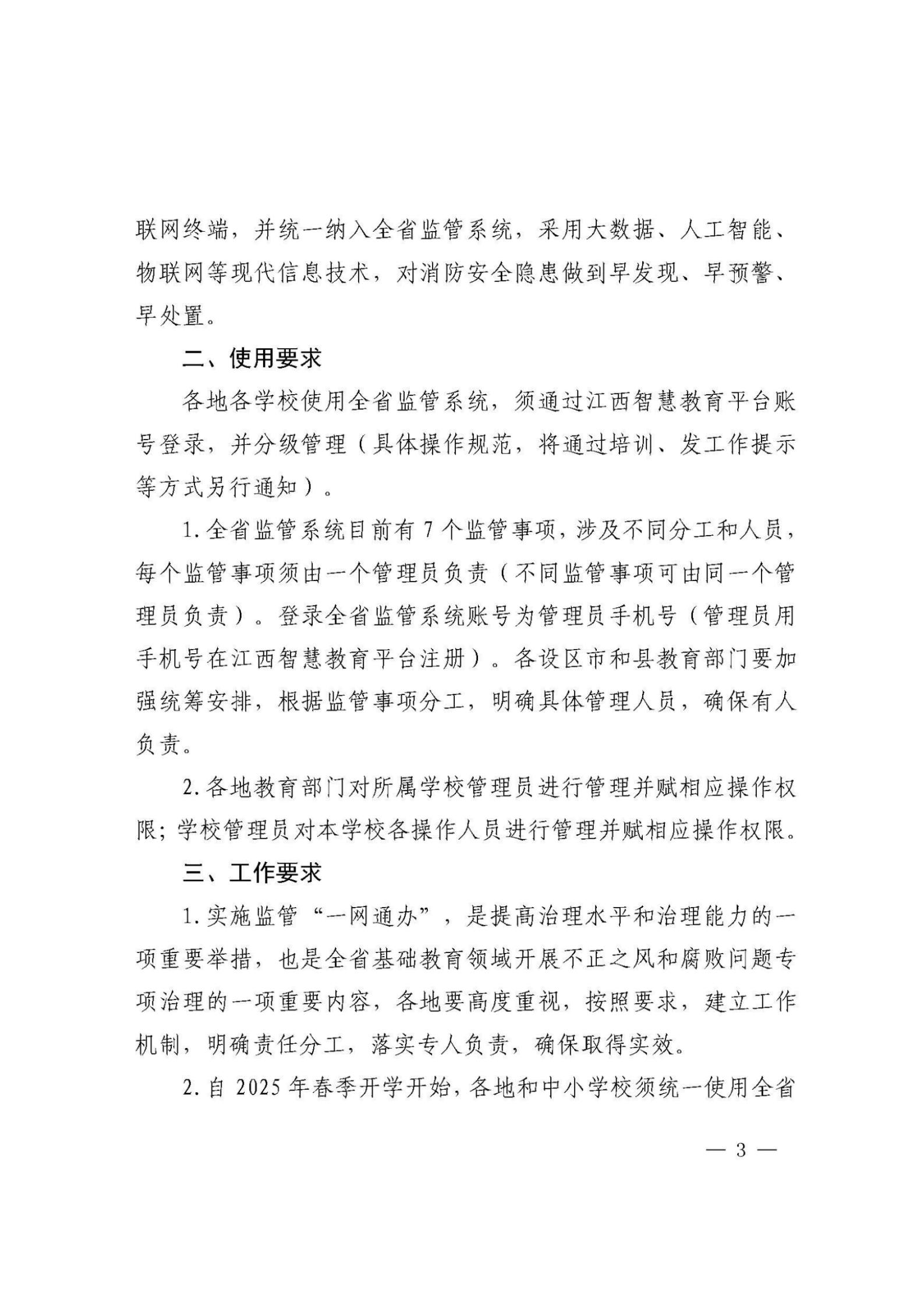 联网终端，并统一纳入全省监管系统，采用大数据、人工智能、物联网等现代信息技术，对消防安全隐患做到早发现、早预警、早处置。

二、使用要求

各地各学校使用全省监管系统，须通过江西智慧教育平台账号登录，并分级管理（具体操作规范，将通过培训、发工作提示等方式另行通知）。

1.全省监管系统目前有7个监管事项，涉及不同分工和人员，每个监管事项须由一个管理员负责（不同监管事项可由同一个管理员负责）。登录全省监管系统账号为管理员手机号（管理员用手机号在江西智慧教育平台注册）。各设区市和县教育部门要加强统筹安排，根据监管事项分工，明确具体管理人员，确保有人负责。

2.各地教育部门对所属学校管理员进行管理并赋相应操作权限；学校管理员对本学校各操作人员进行管理并赋相应操作权限。

三、工作要求

1.实施监管“一网通办”，是提高治理水平和治理能力的一项重要举措，也是全省基础教育领域开展不正之风和腐败问题专项治理的一项重要内容，各地要高度重视，按照要求，建立工作机制，明确责任分工，落实专人负责，确保取得实效。

2.自2025年春季开学开始，各地和中小学校须统一使用全省

— 3 —